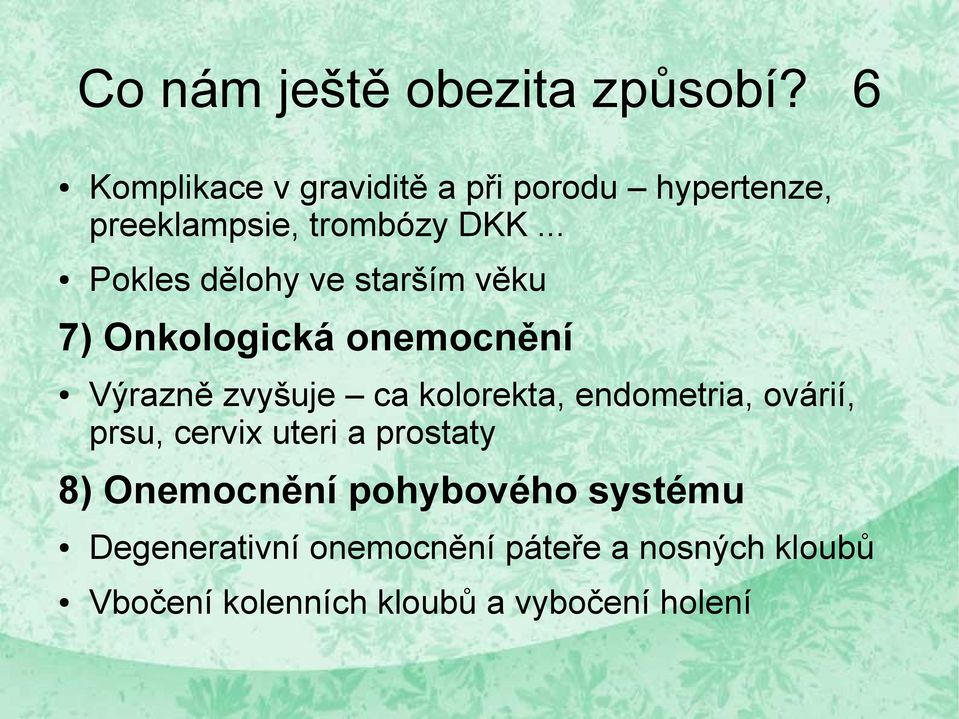 Co nám ještě obezita způsobí? 6

• Komplikace v graviditě a při porodu – hypertenze, preeklampsie, trombózy DKK ...
• Pokles dělohy ve starším věku

7) Onkologická onemocnění

• Výrazně zvyšuje – ca kolorekta, endometria, ovárií, prsu, cervix uteri a prostaty

8) Onemocnění pohybového systému

• Degenerativní onemocnění páteře a nosných kloubů
• Vbočení kolenních kloubů a vybočení holení